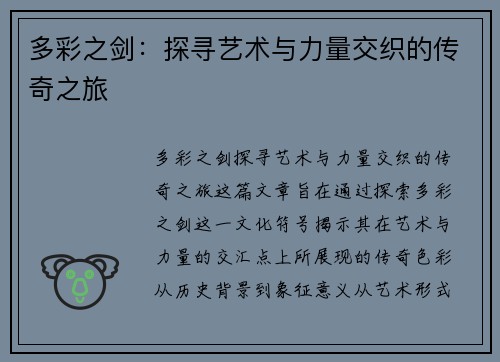 多彩之剑：探寻艺术与力量交织的传奇之旅

多彩之剑探寻艺术与力量交织的传奇之旅这篇文章旨在通过探索多彩之剑这一文化符号揭示其在艺术与力量的交汇点上所展现的传奇色彩从历史背景到象征意义从艺术形式